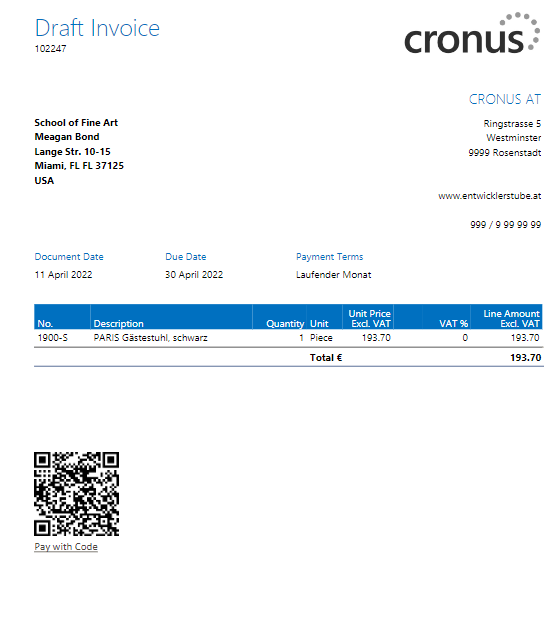 Draft Invoice
102247

cronus

CRONUS AT

School of Fine Art
Meagan Bond
Lange Str. 10-15
Miami, FL FL 37125
USA

Ringstrasse 5
Westminster
9999 Rosenstadt

www.entwicklerstube.at

999 / 9 99 99 99

Document Date
11 April 2022

Due Date
30 April 2022

Payment Terms
Laufender Monat

| No. | Description | Quantity | Unit | Unit Price Excl. VAT | VAT % | Line Amount Excl. VAT |
|---|---|---|---|---|---|---|
| 1900-S | PARIS Gästestuhl, schwarz | 1 | Piece | 193.70 | 0 | 193.70 |
| | | | Total € | | | 193.70 |

Pay with Code